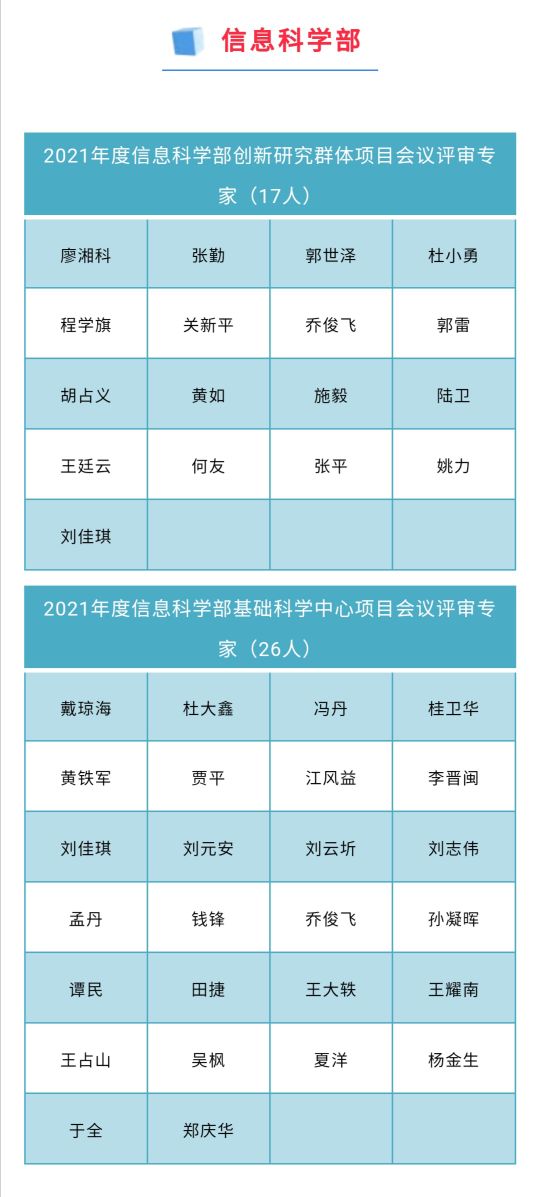 信息科学部

| 2021年度信息科学部创新研究群体项目会议评审专家（17人） | | | |
|---|---|---|---|
| 廖湘科 | 张勤 | 郭世泽 | 杜小勇 |
| 程学旗 | 关新平 | 乔俊飞 | 郭雷 |
| 胡占义 | 黄如 | 施毅 | 陆卫 |
| 王廷云 | 何友 | 张平 | 姚力 |
| 刘佳琪 | | | |

| 2021年度信息科学部基础科学中心项目会议评审专家（26人） | | | |
|---|---|---|---|
| 戴琼海 | 杜大鑫 | 冯丹 | 桂卫华 |
| 黄铁军 | 贾平 | 江风益 | 李晋闽 |
| 刘佳琪 | 刘元安 | 刘云圻 | 刘志伟 |
| 孟丹 | 钱锋 | 乔俊飞 | 孙凝晖 |
| 谭民 | 田捷 | 王大轶 | 王耀南 |
| 王占山 | 吴枫 | 夏洋 | 杨金生 |
| 于全 | 郑庆华 | | |